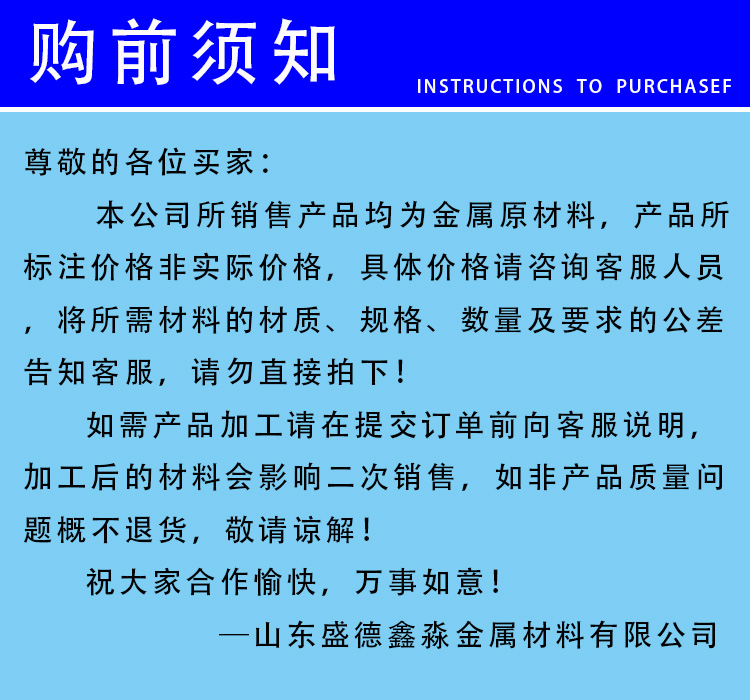 购前须知

INSTRUCTIONS TO PURCHASEF

尊敬的各位买家：

本公司所销售产品均为金属原材料，产品所标注价格非实际价格，具体价格请咨询客服人员，将所需材料的材质、规格、数量及要求的公差告知客服，请勿直接拍下！

如需产品加工请在提交订单前向客服说明，加工后的材料会影响二次销售，如非产品质量问题概不退货，敬请谅解！

祝大家合作愉快，万事如意！

—山东盛德鑫淼金属材料有限公司